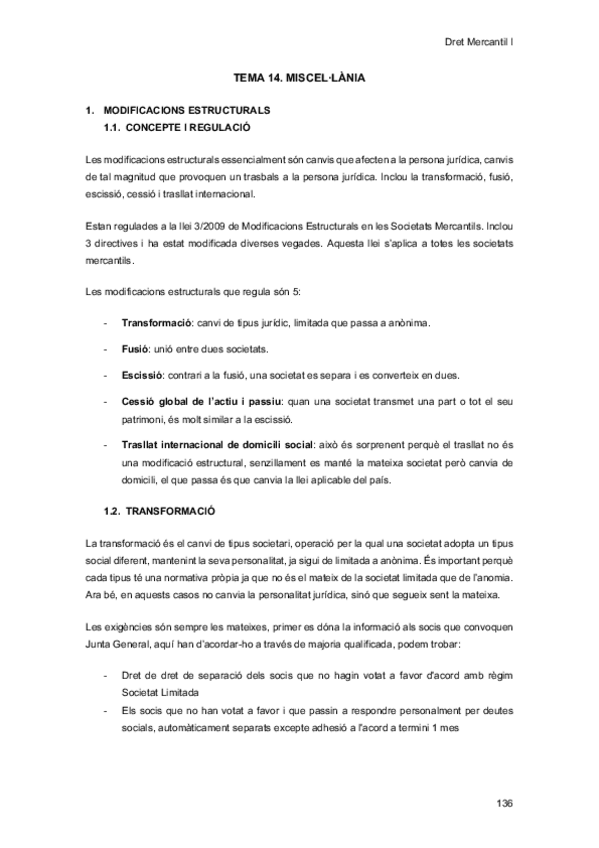 Dret Mercantil I

TEMA 14. MISCEL·LÀNIA

1. MODIFICACIONS ESTRUCTURALS
1.1. CONCEPTE I REGULACIÓ

Les modificacions estructurals essencialment són canvis que afecten a la persona jurídica, canvis de tal magnitud que provoquen un trasbals a la persona jurídica. Inclou la transformació, fusió, escissió, cessió i trasllat internacional.

Estan regulades a la llei 3/2009 de Modificacions Estructurals en les Societats Mercantils. Inclou 3 directives i ha estat modificada diverses vegades. Aquesta llei s'aplica a totes les societats mercantils.

Les modificacions estructurals que regula són 5:

- Transformació: canvi de tipus jurídic, limitada que passa a anònima.

- Fusió: unió entre dues societats.

- Escissió: contrari a la fusió, una societat es separa i es converteix en dues.

- Cessió global de l'actiu i passiu: quan una societat transmet una part o tot el seu patrimoni, és molt similar a la escissió.

- Trasllat internacional de domicili social: això és sorprenent perquè el trasllat no és una modificació estructural, senzillament es manté la mateixa societat però canvia de domicili, el que passa és que canvia la llei aplicable del país.

1.2. TRANSFORMACIÓ

La transformació és el canvi de tipus societari, operació per la qual una societat adopta un tipus social diferent, mantenint la seva personalitat, ja sigui de limitada a anònima. És important perquè cada tipus té una normativa pròpia ja que no és el mateix de la societat limitada que de l'anomia. Ara bé, en aquests casos no canvia la personalitat jurídica, sinó que segueix sent la mateixa.

Les exigències són sempre les mateixes, primer es dóna la informació als socis que convoquen Junta General, aquí han d'acordar-ho a través de majoria qualificada, podem trobar:

- Dret de dret de separació dels socis que no hagin votat a favor d'acord amb règim Societat Limitada
- Els socis que no han votat a favor i que passin a respondre personalment per deutes socials, automàticament separats excepte adhesió a l'acord a termini 1 mes

136